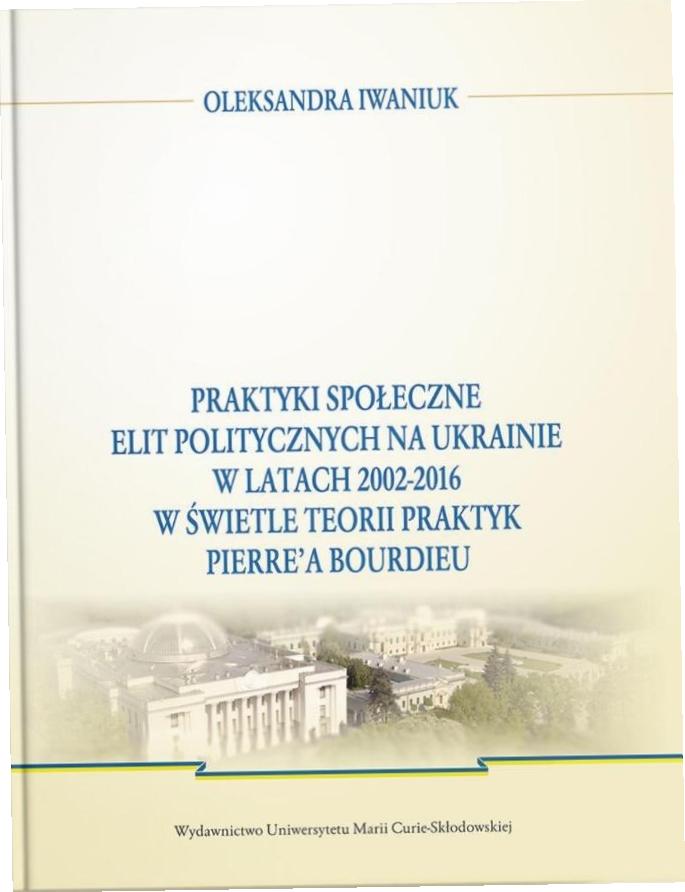 OLEKSANDRA IWANIUK

PRAKTYKI SPOŁECZNE
ELIT POLITYCZNYCH NA UKRAINIE
W LATACH 2002-2016
W ŚWIETLE TEORII PRAKTYK
PIERRE'A BOURDIEU

Wydawnictwo Uniwersytetu Marii Curie-Skłodowskiej